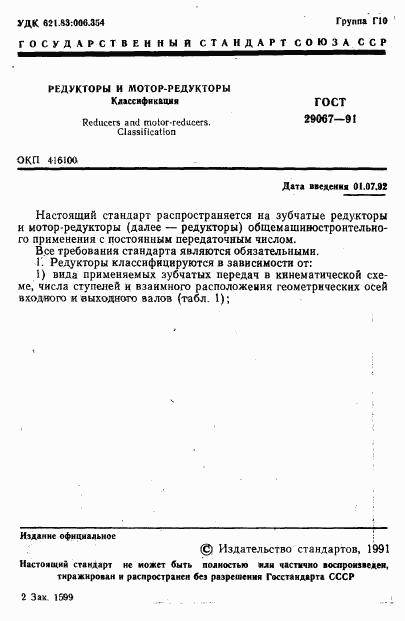 УДК 621.83:006.354

Группа Г10

ГОСУДАРСТВЕННЫЙ СТАНДАРТ СОЮЗА ССР

РЕДУКТОРЫ И МОТОР-РЕДУКТОРЫ
Классификация

Reducers and motor-reducers.
Classification

ГОСТ
29067—91

ОКП 416100

Дата введения 01.07.92

Настоящий стандарт распространяется на зубчатые редукторы и мотор-редукторы (далее — редукторы) общемашиностроительного применения с постоянным передаточным числом.

Все требования стандарта являются обязательными.

1. Редукторы классифицируются в зависимости от:

1) вида применяемых зубчатых передач в кинематической схеме, числа ступеней и взаимного расположения геометрических осей входного и выходного валов (табл. 1);

Издание официальное

© Издательство стандартов, 1991

Настоящий стандарт не может быть полностью или частично воспроизведен, тиражирован и распространен без разрешения Госстандарта СССР

2 Зак. 1599